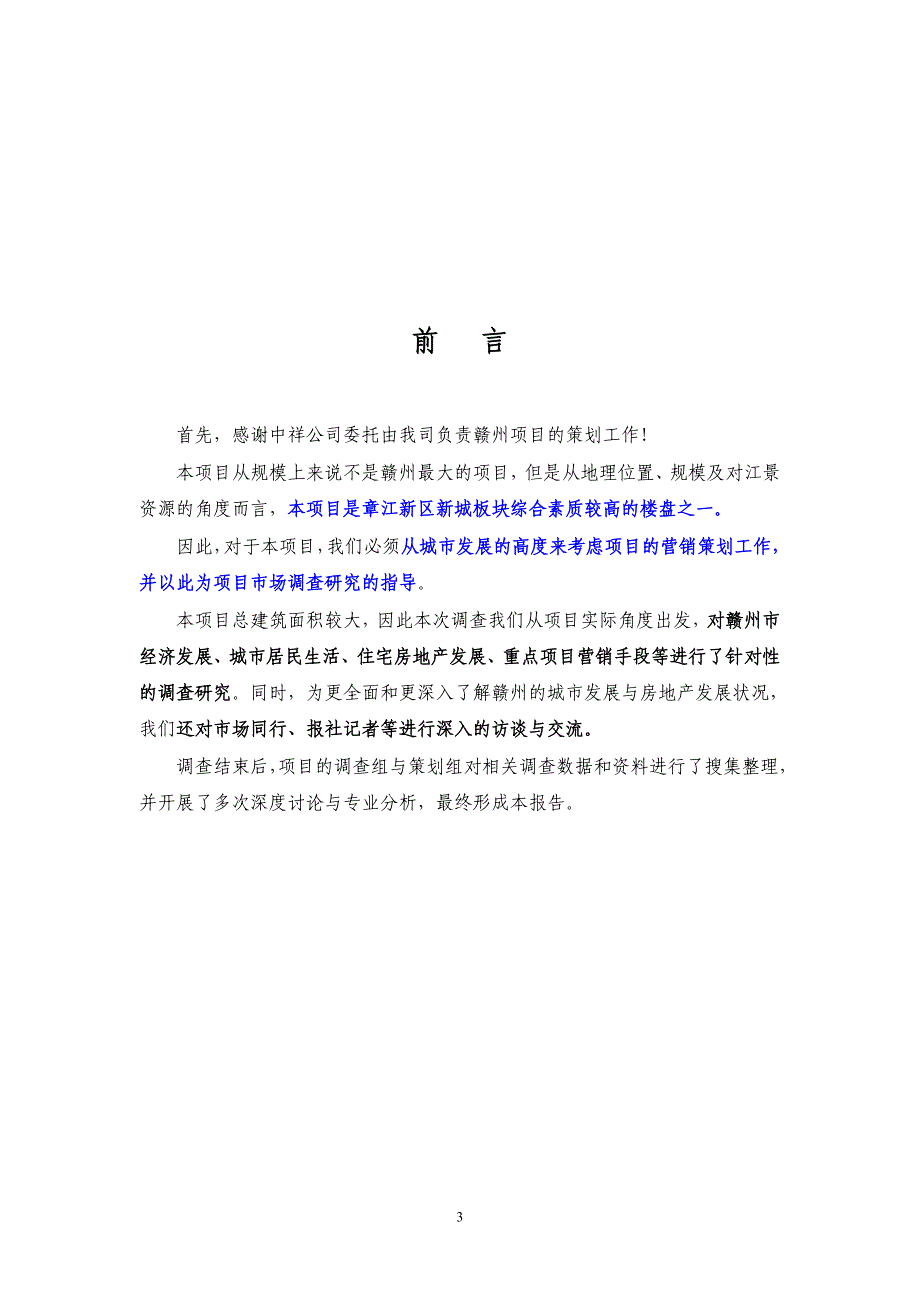 前　言

首先，感谢中祥公司委托由我司负责赣州项目的策划工作！

本项目从规模上来说不是赣州最大的项目，但是从地理位置、规模及对江景资源的角度而言，本项目是章江新区新城板块综合素质较高的楼盘之一。

因此，对于本项目，我们必须从城市发展的高度来考虑项目的营销策划工作，并以此为项目市场调查研究的指导。

本项目总建筑面积较大，因此本次调查我们从项目实际角度出发，对赣州市经济发展、城市居民生活、住宅房地产发展、重点项目营销手段等进行了针对性的调查研究。同时，为更全面和更深入了解赣州的城市发展与房地产发展状况，我们还对市场同行、报社记者等进行深入的访谈与交流。

调查结束后，项目的调查组与策划组对相关调查数据和资料进行了搜集整理，并开展了多次深度讨论与专业分析，最终形成本报告。

3